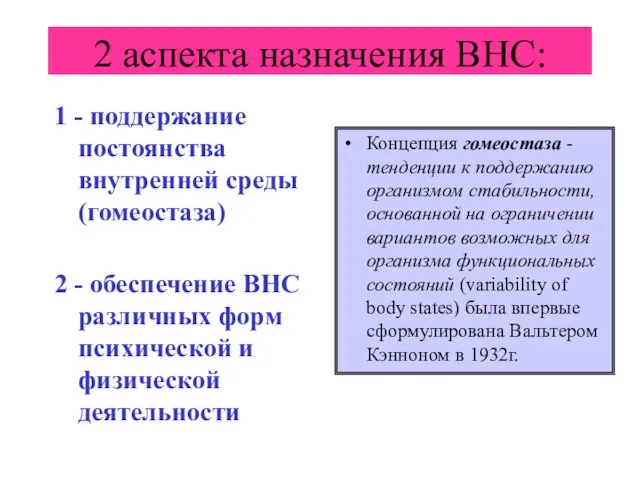 2 аспекта назначения ВНС:

1 - поддержание постоянства внутренней среды (гомеостаза)

2 - обеспечение ВНС различных форм психической и физической деятельности

• Концепция гомеостаза - тенденции к поддержанию организмом стабильности, основанной на ограничении вариантов возможных для организма функциональных состояний (variability of body states) была впервые сформулирована Вальтером Кэнноном в 1932г.